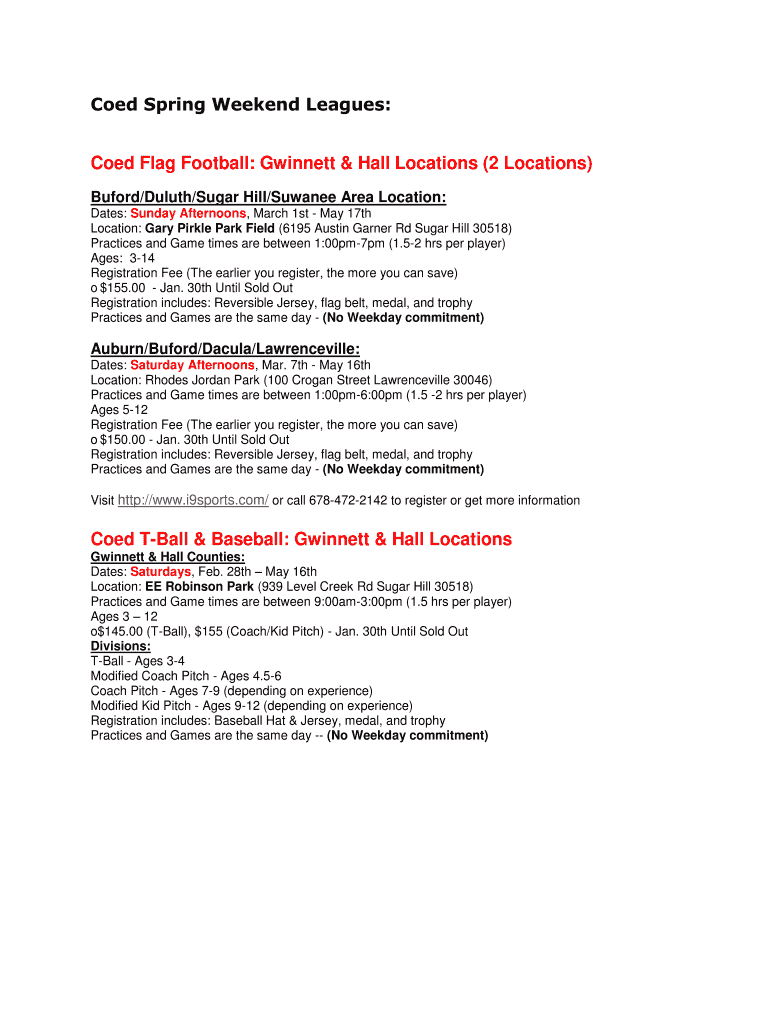 Coed Spring Weekend Leagues:

Coed Flag Football: Gwinnett & Hall Locations (2 Locations)

Buford/Duluth/Sugar Hill/Suwanee Area Location:
Dates: Sunday Afternoons, March 1st - May 17th
Location: Gary Pirkle Park Field (6195 Austin Garner Rd Sugar Hill 30518)
Practices and Game times are between 1:00pm-7pm (1.5-2 hrs per player)
Ages: 3-14
Registration Fee (The earlier you register, the more you can save)
o $155.00 - Jan. 30th Until Sold Out
Registration includes: Reversible Jersey, flag belt, medal, and trophy
Practices and Games are the same day - (No Weekday commitment)

Auburn/Buford/Dacula/Lawrenceville:
Dates: Saturday Afternoons, Mar. 7th - May 16th
Location: Rhodes Jordan Park (100 Crogan Street Lawrenceville 30046)
Practices and Game times are between 1:00pm-6:00pm (1.5 -2 hrs per player)
Ages 5-12
Registration Fee (The earlier you register, the more you can save)
o $150.00 - Jan. 30th Until Sold Out
Registration includes: Reversible Jersey, flag belt, medal, and trophy
Practices and Games are the same day - (No Weekday commitment)

Visit http://www.i9sports.com/ or call 678-472-2142 to register or get more information

Coed T-Ball & Baseball: Gwinnett & Hall Locations
Gwinnett & Hall Counties:
Dates: Saturdays, Feb. 28th – May 16th
Location: EE Robinson Park (939 Level Creek Rd Sugar Hill 30518)
Practices and Game times are between 9:00am-3:00pm (1.5 hrs per player)
Ages 3 – 12
o$145.00 (T-Ball), $155 (Coach/Kid Pitch) - Jan. 30th Until Sold Out
Divisions:
T-Ball - Ages 3-4
Modified Coach Pitch - Ages 4.5-6
Coach Pitch - Ages 7-9 (depending on experience)
Modified Kid Pitch - Ages 9-12 (depending on experience)
Registration includes: Baseball Hat & Jersey, medal, and trophy
Practices and Games are the same day -- (No Weekday commitment)